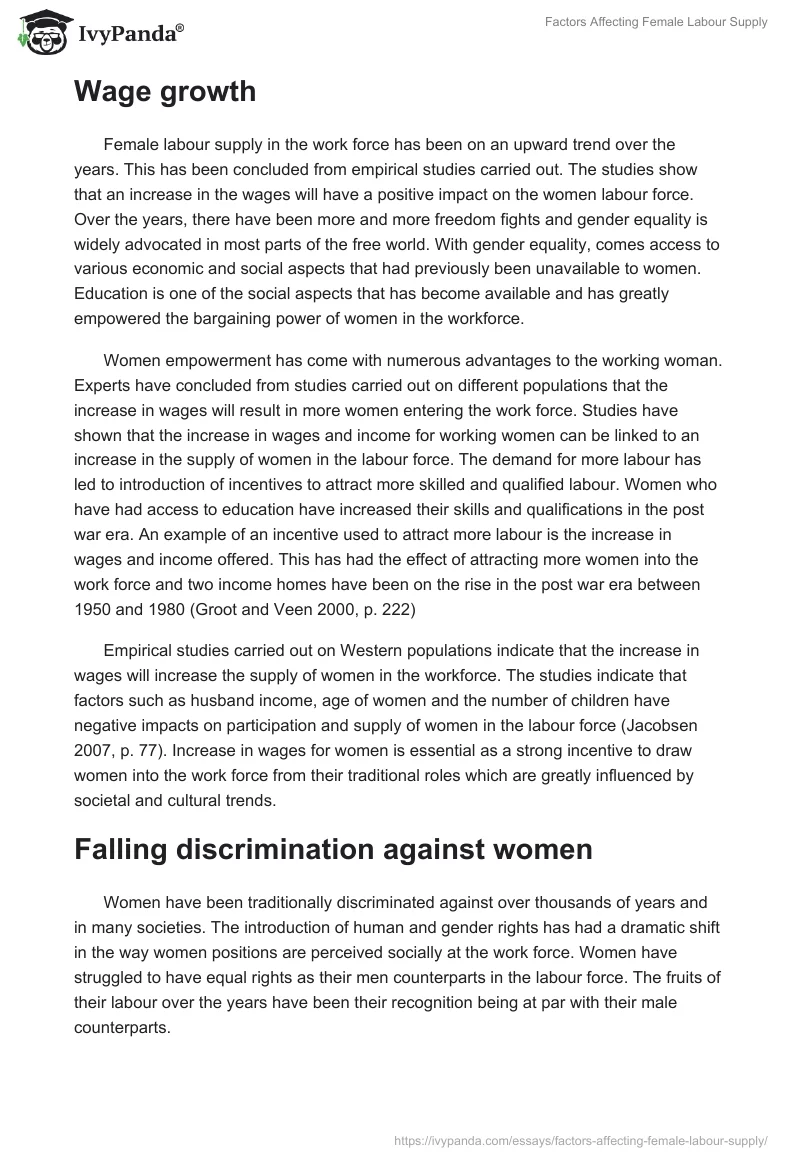 IvyPanda®

Factors Affecting Female Labour Supply

Wage growth

Female labour supply in the work force has been on an upward trend over the years. This has been concluded from empirical studies carried out. The studies show that an increase in the wages will have a positive impact on the women labour force. Over the years, there have been more and more freedom fights and gender equality is widely advocated in most parts of the free world. With gender equality, comes access to various economic and social aspects that had previously been unavailable to women. Education is one of the social aspects that has become available and has greatly empowered the bargaining power of women in the workforce.

Women empowerment has come with numerous advantages to the working woman. Experts have concluded from studies carried out on different populations that the increase in wages will result in more women entering the work force. Studies have shown that the increase in wages and income for working women can be linked to an increase in the supply of women in the labour force. The demand for more labour has led to introduction of incentives to attract more skilled and qualified labour. Women who have had access to education have increased their skills and qualifications in the post war era. An example of an incentive used to attract more labour is the increase in wages and income offered. This has had the effect of attracting more women into the work force and two income homes have been on the rise in the post war era between 1950 and 1980 (Groot and Veen 2000, p. 222)

Empirical studies carried out on Western populations indicate that the increase in wages will increase the supply of women in the workforce. The studies indicate that factors such as husband income, age of women and the number of children have negative impacts on participation and supply of women in the labour force (Jacobsen 2007, p. 77). Increase in wages for women is essential as a strong incentive to draw women into the work force from their traditional roles which are greatly influenced by societal and cultural trends.

Falling discrimination against women

Women have been traditionally discriminated against over thousands of years and in many societies. The introduction of human and gender rights has had a dramatic shift in the way women positions are perceived socially at the work force. Women have struggled to have equal rights as their men counterparts in the labour force. The fruits of their labour over the years have been their recognition being at par with their male counterparts.

https://ivypanda.com/essays/factors-affecting-female-labour-supply/